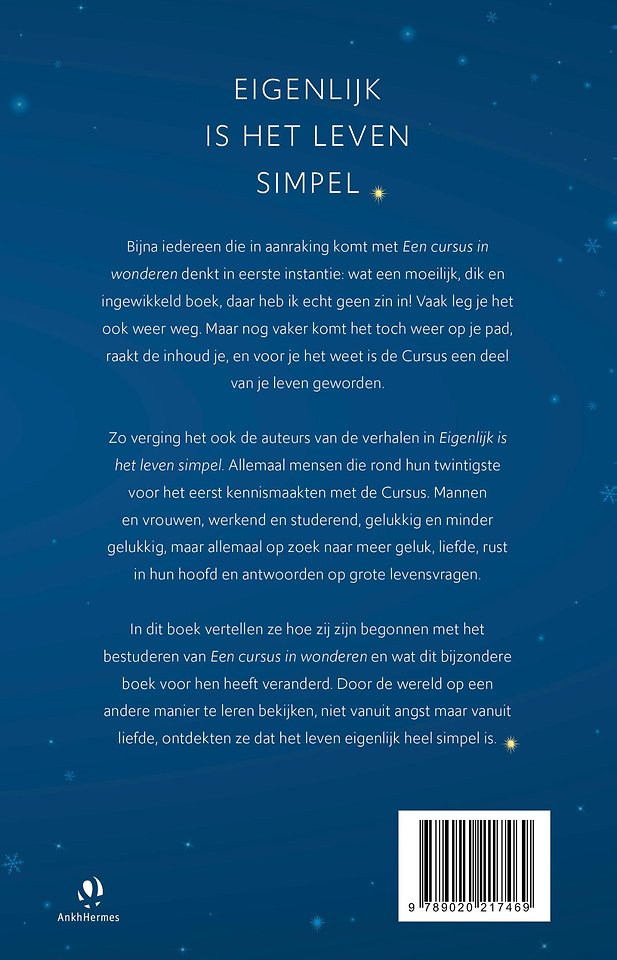 EIGENLIJK IS HET LEVEN SIMPEL

Bijna iedereen die in aanraking komt met Een cursus in wonderen denkt in eerste instantie: wat een moeilijk, dik en ingewikkeld boek, daar heb ik echt geen zin in! Vaak leg je het ook weer weg. Maar nog vaker komt het toch weer op je pad, raakt de inhoud je, en voor je het weet is de Cursus een deel van je leven geworden.

Zo verging het ook de auteurs van de verhalen in Eigenlijk is het leven simpel. Allemaal mensen die rond hun twintigste voor het eerst kennismaakten met de Cursus. Mannen en vrouwen, werkend en studerend, gelukkig en minder gelukkig, maar allemaal op zoek naar meer geluk, liefde, rust in hun hoofd en antwoorden op grote levensvragen.

In dit boek vertellen ze hoe zij zijn begonnen met het bestuderen van Een cursus in wonderen en wat dit bijzondere boek voor hen heeft veranderd. Door de wereld op een andere manier te leren bekijken, niet vanuit angst maar vanuit liefde, ontdekten ze dat het leven eigenlijk heel simpel is.

AnkhHermes

9 789020 217469